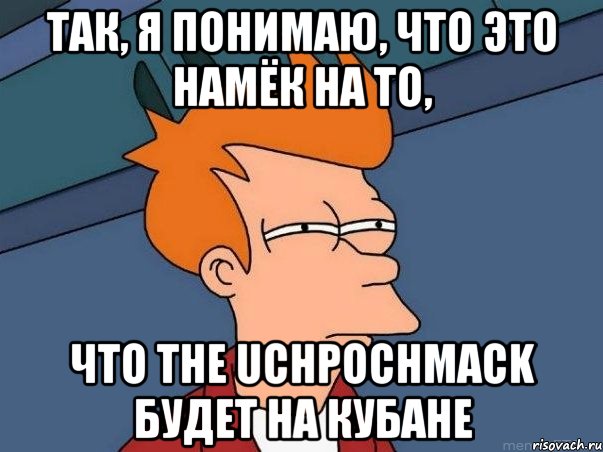 ТАК, Я ПОНИМАЮ, ЧТО ЭТО НАМЁК НА ТО,

ЧТО THE UCHPOCHMACK БУДЕТ НА КУБАНЕ

risovach.ru